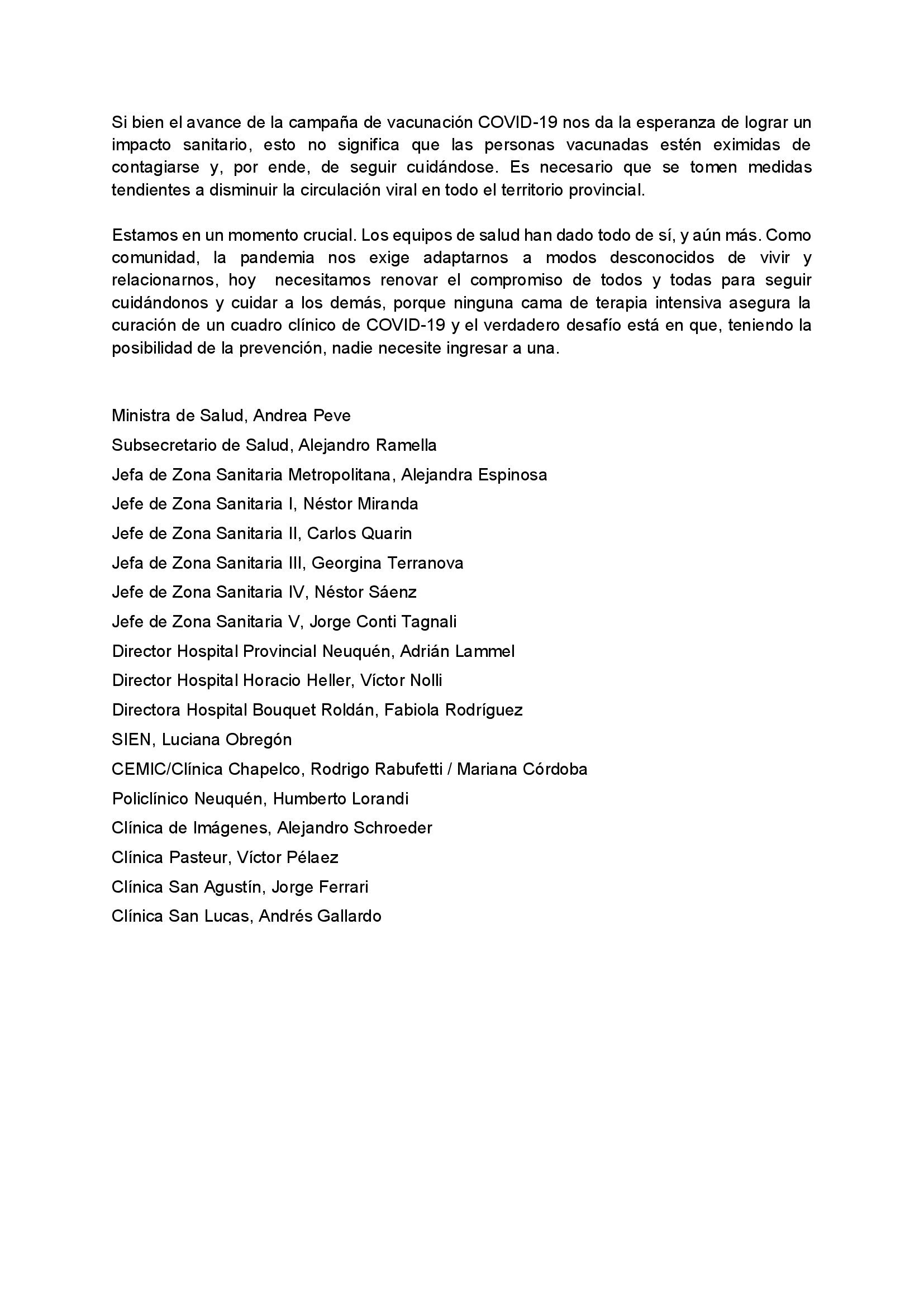 Si bien el avance de la campaña de vacunación COVID-19 nos da la esperanza de lograr un impacto sanitario, esto no significa que las personas vacunadas estén eximidas de contagiarse y, por ende, de seguir cuidándose. Es necesario que se tomen medidas tendientes a disminuir la circulación viral en todo el territorio provincial.

Estamos en un momento crucial. Los equipos de salud han dado todo de sí, y aún más. Como comunidad, la pandemia nos exige adaptarnos a modos desconocidos de vivir y relacionarnos, hoy necesitamos renovar el compromiso de todos y todas para seguir cuidándonos y cuidar a los demás, porque ninguna cama de terapia intensiva asegura la curación de un cuadro clínico de COVID-19 y el verdadero desafío está en que, teniendo la posibilidad de la prevención, nadie necesite ingresar a una.

Ministra de Salud, Andrea Peve
Subsecretario de Salud, Alejandro Ramella
Jefa de Zona Sanitaria Metropolitana, Alejandra Espinosa
Jefe de Zona Sanitaria I, Néstor Miranda
Jefe de Zona Sanitaria II, Carlos Quarin
Jefa de Zona Sanitaria III, Georgina Terranova
Jefe de Zona Sanitaria IV, Néstor Sáenz
Jefe de Zona Sanitaria V, Jorge Conti Tagnali
Director Hospital Provincial Neuquén, Adrián Lammel
Director Hospital Horacio Heller, Víctor Nolli
Directora Hospital Bouquet Roldán, Fabiola Rodríguez
SIEN, Luciana Obregón
CEMIC/Clínica Chapelco, Rodrigo Rabufetti / Mariana Córdoba
Policlínico Neuquén, Humberto Lorandi
Clínica de Imágenes, Alejandro Schroeder
Clínica Pasteur, Víctor Pélaez
Clínica San Agustín, Jorge Ferrari
Clínica San Lucas, Andrés Gallardo